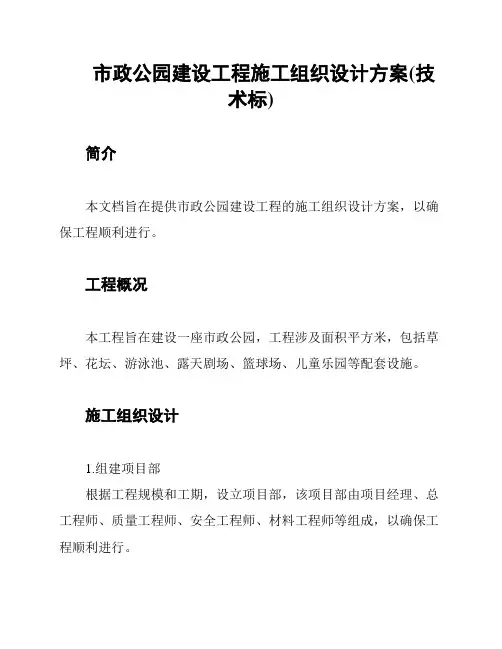 市政公园建设工程施工组织设计方案(技术标)

简介

本文档旨在提供市政公园建设工程的施工组织设计方案，以确保工程顺利进行。

工程概况

本工程旨在建设一座市政公园，工程涉及面积平方米，包括草坪、花坛、游泳池、露天剧场、篮球场、儿童乐园等配套设施。

施工组织设计

1.组建项目部

根据工程规模和工期，设立项目部，该项目部由项目经理、总工程师、质量工程师、安全工程师、材料工程师等组成，以确保工程顺利进行。